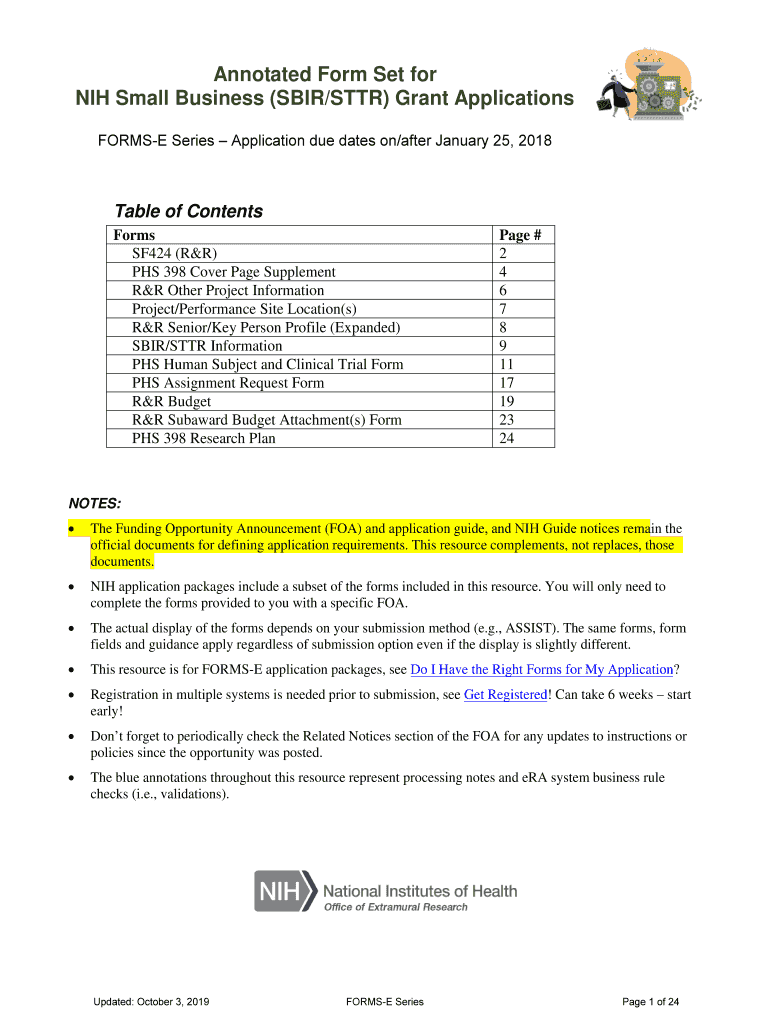 Annotated Form Set for
NIH Small Business (SBIR/STTR) Grant Applications

FORMS-E Series – Application due dates on/after January 25, 2018

Table of Contents

| Forms | Page # |
|---|---|
| SF424 (R&R) | 2 |
| PHS 398 Cover Page Supplement | 4 |
| R&R Other Project Information | 6 |
| Project/Performance Site Location(s) | 7 |
| R&R Senior/Key Person Profile (Expanded) | 8 |
| SBIR/STTR Information | 9 |
| PHS Human Subject and Clinical Trial Form | 11 |
| PHS Assignment Request Form | 17 |
| R&R Budget | 19 |
| R&R Subaward Budget Attachment(s) Form | 23 |
| PHS 398 Research Plan | 24 |

NOTES:

• The Funding Opportunity Announcement (FOA) and application guide, and NIH Guide notices remain the official documents for defining application requirements. This resource complements, not replaces, those documents.

• NIH application packages include a subset of the forms included in this resource. You will only need to complete the forms provided to you with a specific FOA.

• The actual display of the forms depends on your submission method (e.g., ASSIST). The same forms, form fields and guidance apply regardless of submission option even if the display is slightly different.

• This resource is for FORMS-E application packages, see Do I Have the Right Forms for My Application?

• Registration in multiple systems is needed prior to submission, see Get Registered! Can take 6 weeks – start early!

• Don't forget to periodically check the Related Notices section of the FOA for any updates to instructions or policies since the opportunity was posted.

• The blue annotations throughout this resource represent processing notes and eRA system business rule checks (i.e., validations).

NIH National Institutes of Health
Office of Extramural Research

Updated: October 3, 2019 FORMS-E Series Page 1 of 24